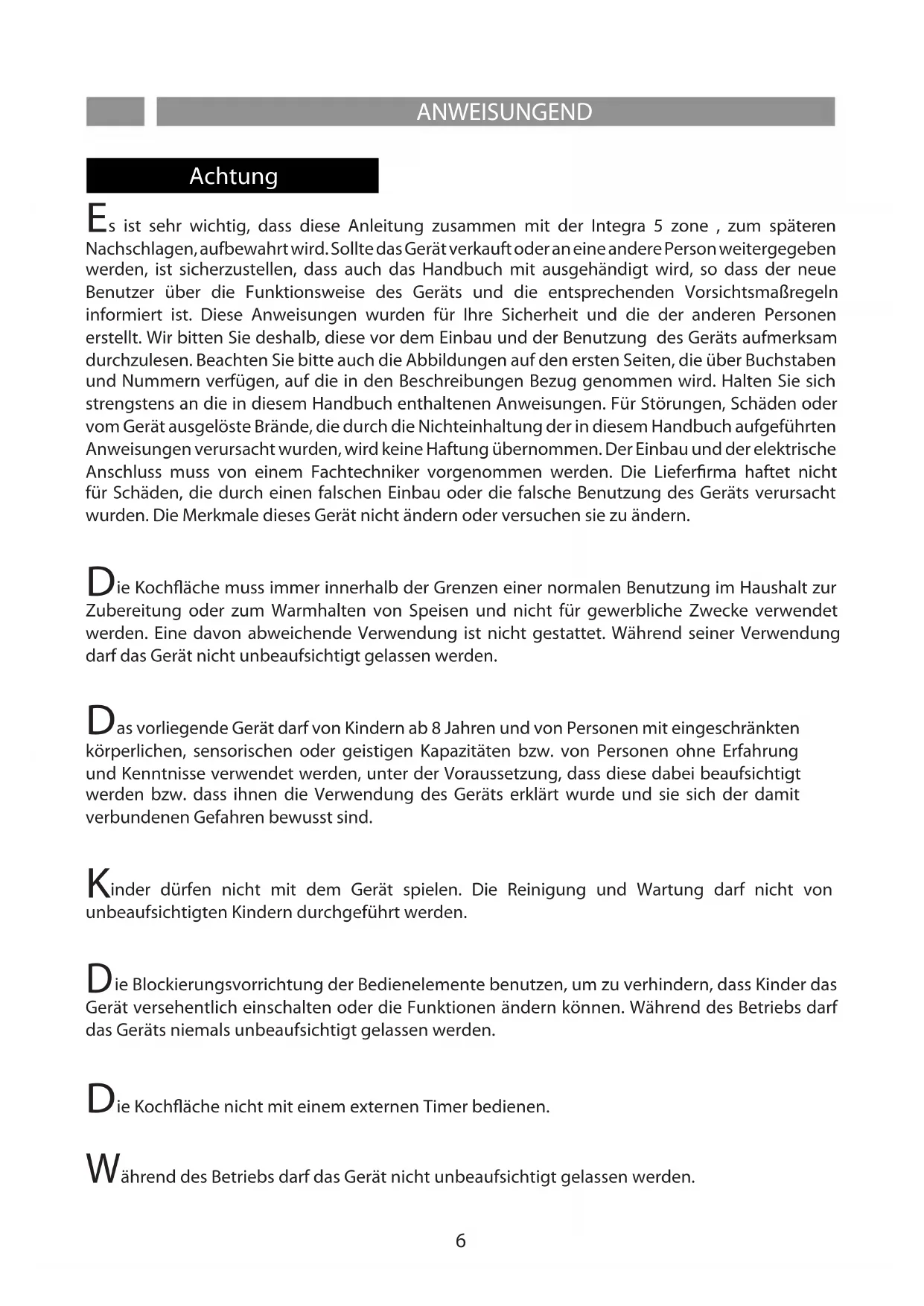 ANWEISUNGEND

Achtung

Es ist sehr wichtig, dass diese Anleitung zusammen mit der Integra 5 zone , zum späteren Nachschlagen, aufbewahrt wird. Sollte das Gerät verkauft oder an eine andere Person weitergegeben werden, ist sicherzustellen, dass auch das Handbuch mit ausgehändigt wird, so dass der neue Benutzer über die Funktionsweise des Geräts und die entsprechenden Vorsichtsmaßregeln informiert ist. Diese Anweisungen wurden für Ihre Sicherheit und die der anderen Personen erstellt. Wir bitten Sie deshalb, diese vor dem Einbau und der Benutzung des Geräts aufmerksam durchzulesen. Beachten Sie bitte auch die Abbildungen auf den ersten Seiten, die über Buchstaben und Nummern verfügen, auf die in den Beschreibungen Bezug genommen wird. Halten Sie sich strengstens an die in diesem Handbuch enthaltenen Anweisungen. Für Störungen, Schäden oder vom Gerät ausgelöste Brände, die durch die Nichteinhaltung der in diesem Handbuch aufgeführten Anweisungen verursacht wurden, wird keine Haftung übernommen. Der Einbau und der elektrische Anschluss muss von einem Fachtechniker vorgenommen werden. Die Lieferfirma haftet nicht für Schäden, die durch einen falschen Einbau oder die falsche Benutzung des Geräts verursacht wurden. Die Merkmale dieses Gerät nicht ändern oder versuchen sie zu ändern.

Die Kochfläche muss immer innerhalb der Grenzen einer normalen Benutzung im Haushalt zur Zubereitung oder zum Warmhalten von Speisen und nicht für gewerbliche Zwecke verwendet werden. Eine davon abweichende Verwendung ist nicht gestattet. Während seiner Verwendung darf das Gerät nicht unbeaufsichtigt gelassen werden.

Das vorliegende Gerät darf von Kindern ab 8 Jahren und von Personen mit eingeschränkten körperlichen, sensorischen oder geistigen Kapazitäten bzw. von Personen ohne Erfahrung und Kenntnisse verwendet werden, unter der Voraussetzung, dass diese dabei beaufsichtigt werden bzw. dass ihnen die Verwendung des Geräts erklärt wurde und sie sich der damit verbundenen Gefahren bewusst sind.

Kinder dürfen nicht mit dem Gerät spielen. Die Reinigung und Wartung darf nicht von unbeaufsichtigten Kindern durchgeführt werden.

Die Blockierungsvorrichtung der Bedienelemente benutzen, um zu verhindern, dass Kinder das Gerät versehentlich einschalten oder die Funktionen ändern können. Während des Betriebs darf das Geräts niemals unbeaufsichtigt gelassen werden.

Die Kochfläche nicht mit einem externen Timer bedienen.

Während des Betriebs darf das Gerät nicht unbeaufsichtigt gelassen werden.

6